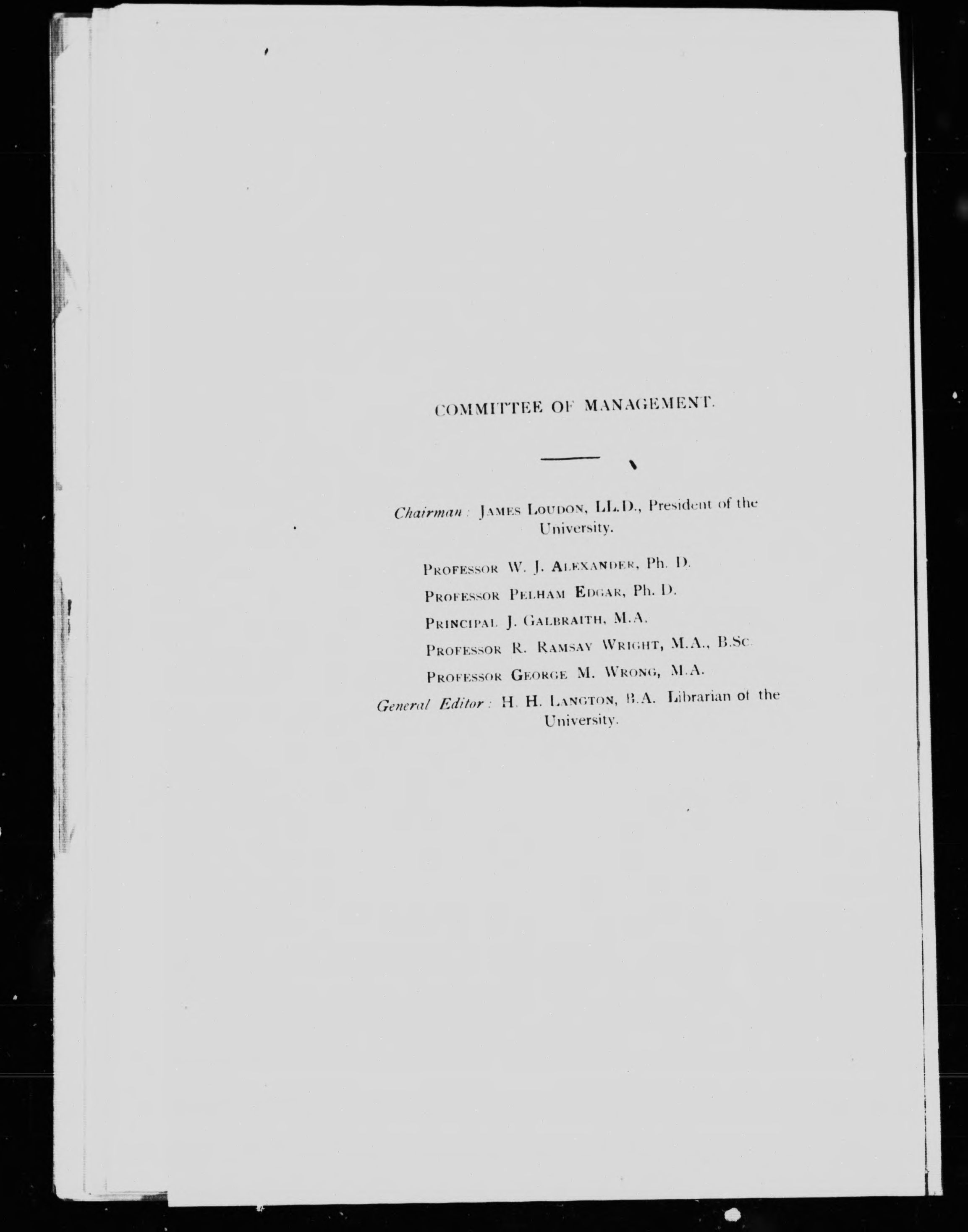 COMMITTEE OF MANAGEMENT.

Chairman: JAMES LOUDON, LL.D., President of the University.

PROFESSOR W. J. ALEXANDER, Ph. D.

PROFESSOR PELHAM EDGAR, Ph. D.

PRINCIPAL J. GALBRAITH, M.A.

PROFESSOR R. RAMSAY WRIGHT, M.A., B.Sc.

PROFESSOR GEORGE M. WRONG, M.A.

General Editor: H. H. LANGTON, B.A. Librarian of the University.